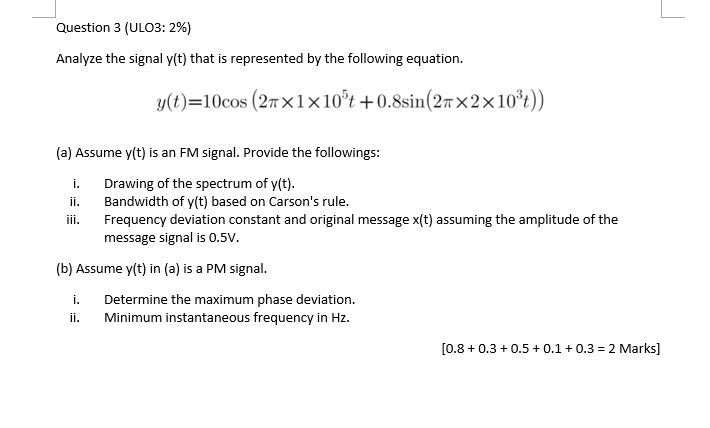 Question 3 (ULO3: 2%)

Analyze the signal y(t) that is represented by the following equation.

$y(t)=10\cos\left(2\pi\times1\times10^5t+0.8\sin(2\pi\times2\times10^3t)\right)$

(a) Assume y(t) is an FM signal. Provide the followings:

i. Drawing of the spectrum of y(t).
ii. Bandwidth of y(t) based on Carson's rule.
iii. Frequency deviation constant and original message x(t) assuming the amplitude of the message signal is 0.5V.

(b) Assume y(t) in (a) is a PM signal.

i. Determine the maximum phase deviation.
ii. Minimum instantaneous frequency in Hz.

[0.8 + 0.3 + 0.5 + 0.1 + 0.3 = 2 Marks]